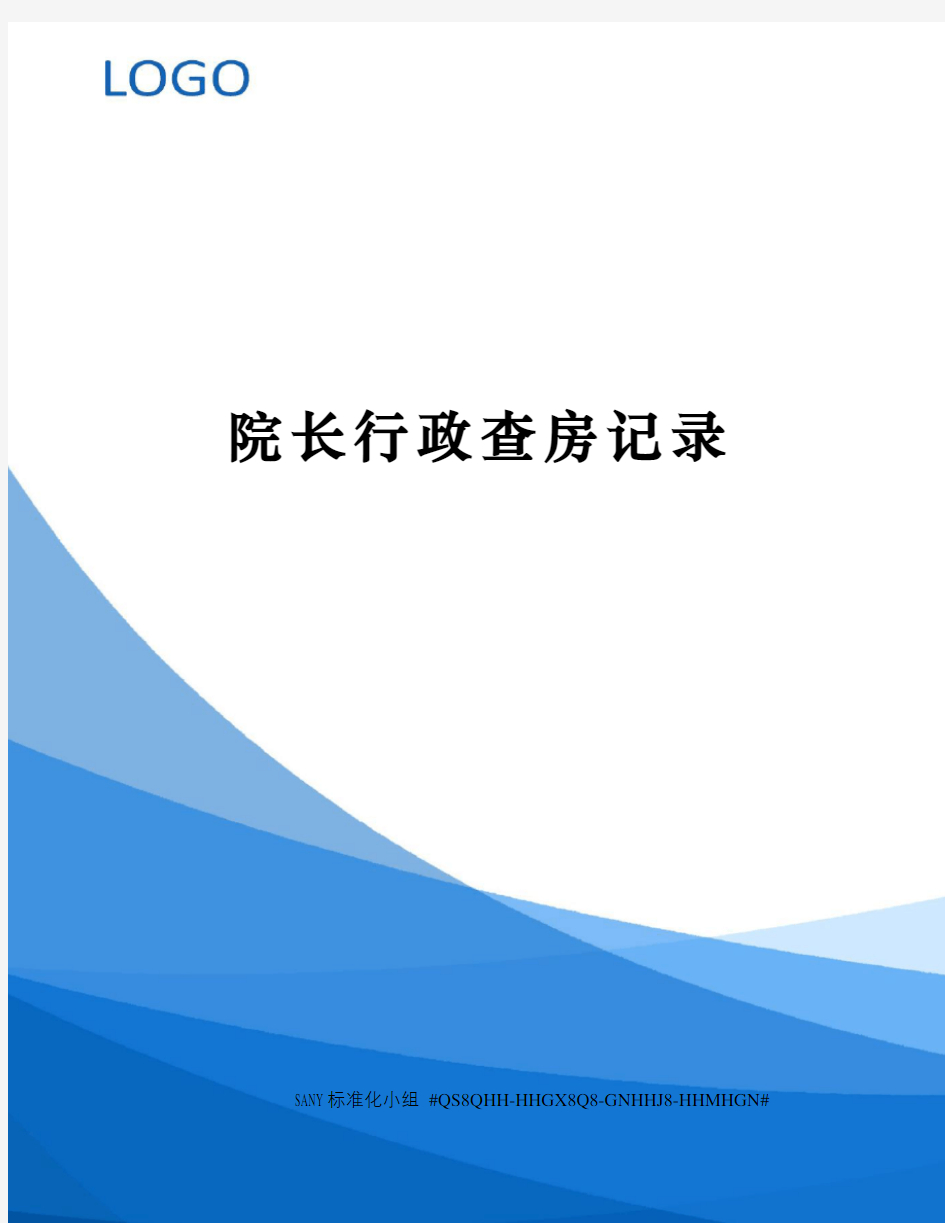 LOGO

院长行政查房记录

SANY标准化小组 #QS8QHH-HHGX8Q8-GNHHJ8-HHMHGN#